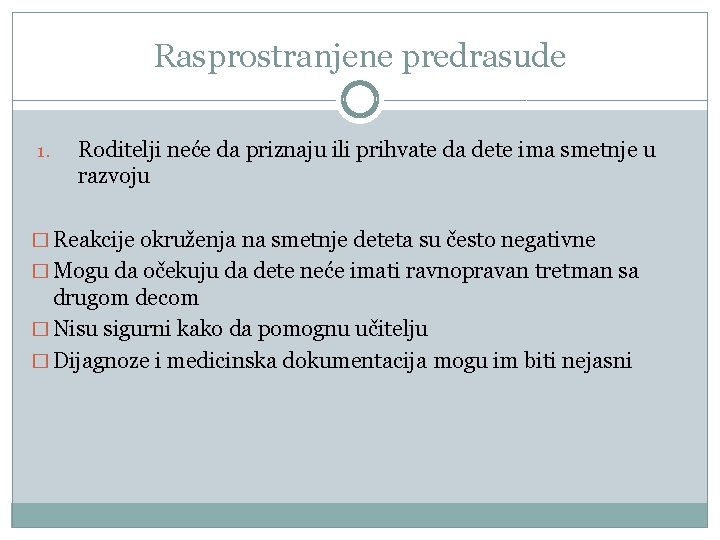 Rasprostranjene predrasude

1. Roditelji neće da priznaju ili prihvate da dete ima smetnje u razvoju

□ Reakcije okruženja na smetnje deteta su često negativne
□ Mogu da očekuju da dete neće imati ravnopravan tretman sa drugom decom
□ Nisu sigurni kako da pomognu učitelju
□ Dijagnoze i medicinska dokumentacija mogu im biti nejasni